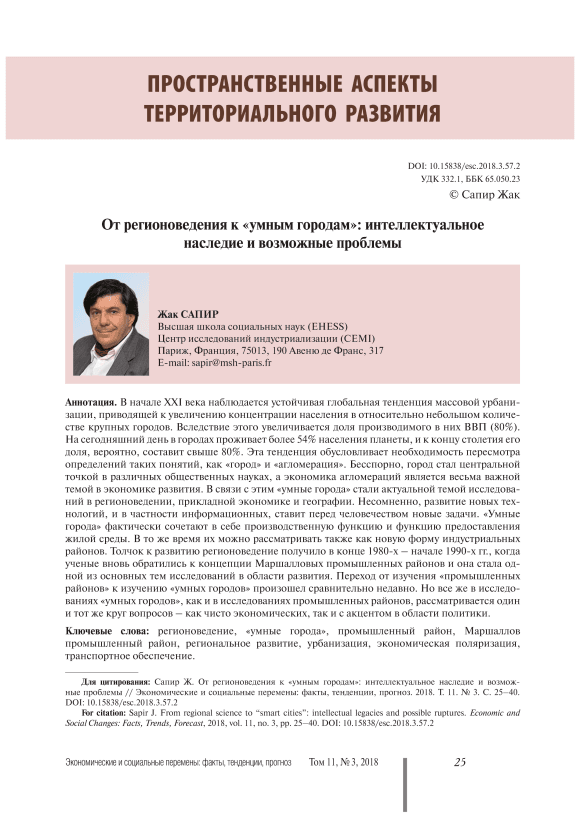 ПРОСТРАНСТВЕННЫЕ АСПЕКТЫ ТЕРРИТОРИАЛЬНОГО РАЗВИТИЯ

DOI: 10.15838/esc.2018.3.57.2
УДК 332.1, ББК 65.050.23
© Сапир Жак

От регионоведения к «умным городам»: интеллектуальное наследие и возможные проблемы

Жак САПИР
Высшая школа социальных наук (EHESS)
Центр исследований индустриализации (CEMI)
Париж, Франция, 75013, 190 Авеню де Франс, 317
E-mail: sapir@msh-paris.fr

Аннотация. В начале XXI века наблюдается устойчивая глобальная тенденция массовой урбанизации, приводящей к увеличению концентрации населения в относительно небольшом количестве крупных городов. Вследствие этого увеличивается доля производимого в них ВВП (80%). На сегодняшний день в городах проживает более 54% населения планеты, и к концу столетия его доля, вероятно, составит свыше 80%. Эта тенденция обусловливает необходимость пересмотра определений таких понятий, как «город» и «агломерация». Бесспорно, город стал центральной точкой в различных общественных науках, а экономика агломераций является весьма важной темой в экономике развития. В связи с этим «умные города» стали актуальной темой исследований в регионоведении, прикладной экономике и географии. Несомненно, развитие новых технологий, и в частности информационных, ставит перед человечеством новые задачи. «Умные города» фактически сочетают в себе производственную функцию и функцию предоставления жилой среды. В то же время их можно рассматривать также как новую форму индустриальных районов. Толчок к развитию регионоведение получило в конце 1980-х – начале 1990-х гг., когда ученые вновь обратились к концепции Маршалловых промышленных районов и она стала одной из основных тем исследований в области развития. Переход от изучения «промышленных районов» к изучению «умных городов» произошел сравнительно недавно. Но все же в исследованиях «умных городов», как и в исследованиях промышленных районов, рассматривается один и тот же круг вопросов – как чисто экономических, так и с акцентом в области политики.

Ключевые слова: регионоведение, «умные города», промышленный район, Маршаллов промышленный район, региональное развитие, урбанизация, экономическая поляризация, транспортное обеспечение.

Для цитирования: Сапир Ж. От регионоведения к «умным городам»: интеллектуальное наследие и возможные проблемы // Экономические и социальные перемены: факты, тенденции, прогноз. 2018. Т. 11. № 3. С. 25–40. DOI: 10.15838/esc.2018.3.57.2

For citation: Sapir J. From regional science to "smart cities": intellectual legacies and possible ruptures. Economic and Social Changes: Facts, Trends, Forecast, 2018, vol. 11, no. 3, pp. 25–40. DOI: 10.15838/esc.2018.3.57.2

Экономические и социальные перемены: факты, тенденции, прогноз Том 11, № 3, 2018 25